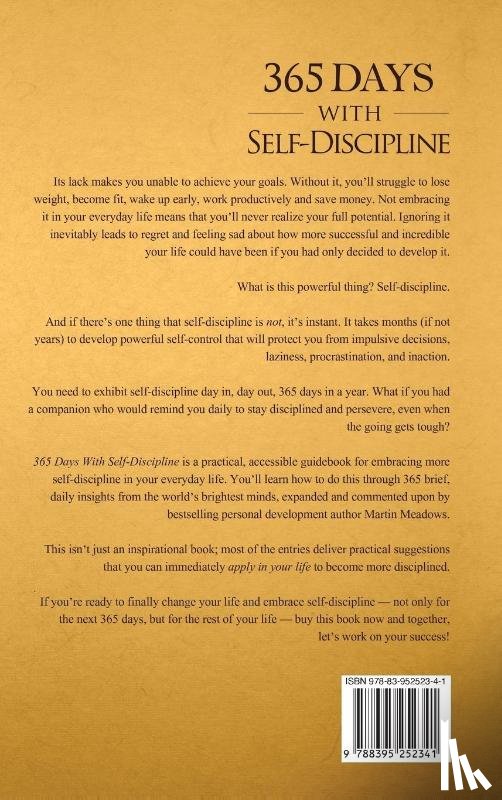 365 DAYS
WITH
SELF-DISCIPLINE

Its lack makes you unable to achieve your goals. Without it, you'll struggle to lose weight, become fit, wake up early, work productively and save money. Not embracing it in your everyday life means that you'll never realize your full potential. Ignoring it inevitably leads to regret and feeling sad about how more successful and incredible your life could have been if you had only decided to develop it.

What is this powerful thing? Self-discipline.

And if there's one thing that self-discipline is not, it's instant. It takes months (if not years) to develop powerful self-control that will protect you from impulsive decisions, laziness, procrastination, and inaction.

You need to exhibit self-discipline day in, day out, 365 days in a year. What if you had a companion who would remind you daily to stay disciplined and persevere, even when the going gets tough?

365 Days With Self-Discipline is a practical, accessible guidebook for embracing more self-discipline in your everyday life. You'll learn how to do this through 365 brief, daily insights from the world's brightest minds, expanded and commented upon by bestselling personal development author Martin Meadows.

This isn't just an inspirational book; most of the entries deliver practical suggestions that you can immediately apply in your life to become more disciplined.

If you're ready to finally change your life and embrace self-discipline — not only for the next 365 days, but for the rest of your life — buy this book now and together, let's work on your success!

ISBN 978-83-952523-4-1

9 788395 252341